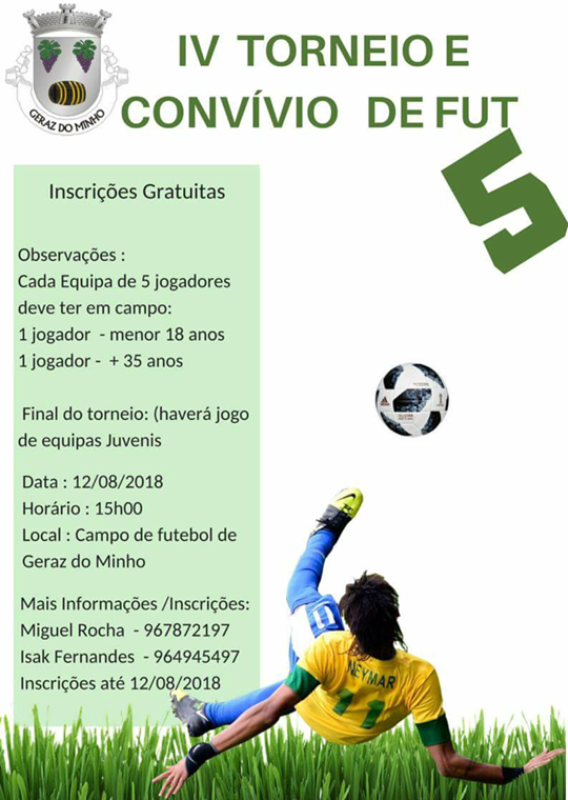 GERAZ DO MINHO

IV TORNEIO E CONVÍVIO DE FUT 5

Inscrições Gratuitas

Observações :
Cada Equipa de 5 jogadores deve ter em campo:
1 jogador - menor 18 anos
1 jogador - + 35 anos

Final do torneio: (haverá jogo de equipas Juvenis

Data : 12/08/2018
Horário : 15h00
Local : Campo de futebol de Geraz do Minho

Mais Informações /Inscrições:
Miguel Rocha - 967872197
Isak Fernandes - 964945497
Inscrições até 12/08/2018

NEYMAR
11